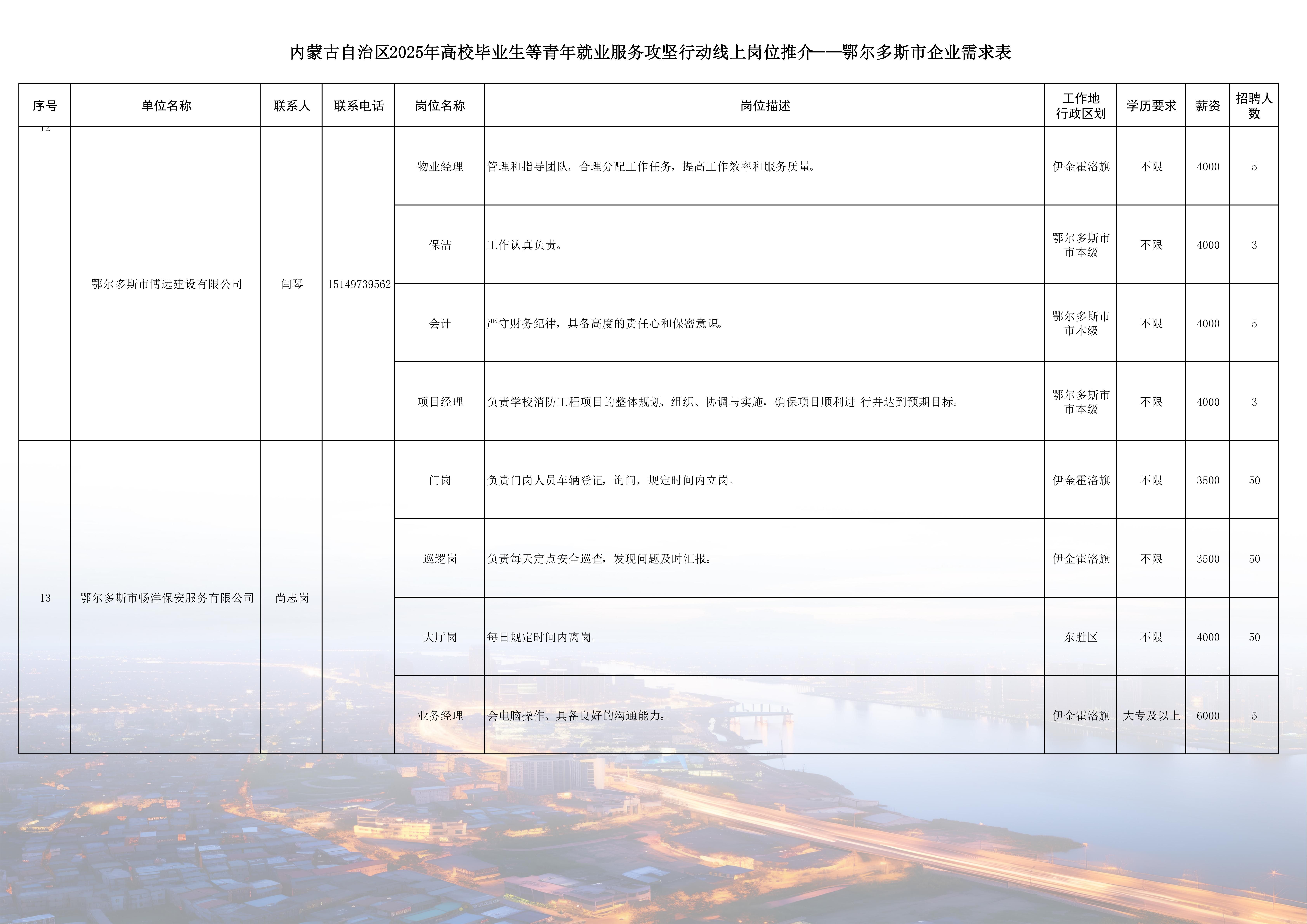 内蒙古自治区2025年高校毕业生等青年就业服务攻坚行动线上岗位推介——鄂尔多斯市企业需求表

| 序号 | 单位名称 | 联系人 | 联系电话 | 岗位名称 | 岗位描述 | 工作地行政区划 | 学历要求 | 薪资 | 招聘人数 |
|---|---|---|---|---|---|---|---|---|---|
| 12 | 鄂尔多斯市博远建设有限公司 | 闫琴 | 15149739562 | 物业经理 | 管理和指导团队，合理分配工作任务，提高工作效率和服务质量。 | 伊金霍洛旗 | 不限 | 4000 | 5 |
| | | | | 保洁 | 工作认真负责。 | 鄂尔多斯市市本级 | 不限 | 4000 | 3 |
| | | | | 会计 | 严守财务纪律，具备高度的责任心和保密意识。 | 鄂尔多斯市市本级 | 不限 | 4000 | 5 |
| | | | | 项目经理 | 负责学校消防工程项目的整体规划、组织、协调与实施，确保项目顺利进 行并达到预期目标。 | 鄂尔多斯市市本级 | 不限 | 4000 | 3 |
| 13 | 鄂尔多斯市畅洋保安服务有限公司 | 尚志岗 | | 门岗 | 负责门岗人员车辆登记，询问，规定时间内立岗。 | 伊金霍洛旗 | 不限 | 3500 | 50 |
| | | | | 巡逻岗 | 负责每天定点安全巡查，发现问题及时汇报。 | 伊金霍洛旗 | 不限 | 3500 | 50 |
| | | | | 大厅岗 | 每日规定时间内离岗。 | 东胜区 | 不限 | 4000 | 50 |
| | | | | 业务经理 | 会电脑操作、具备良好的沟通能力。 | 伊金霍洛旗 | 大专及以上 | 6000 | 5 |